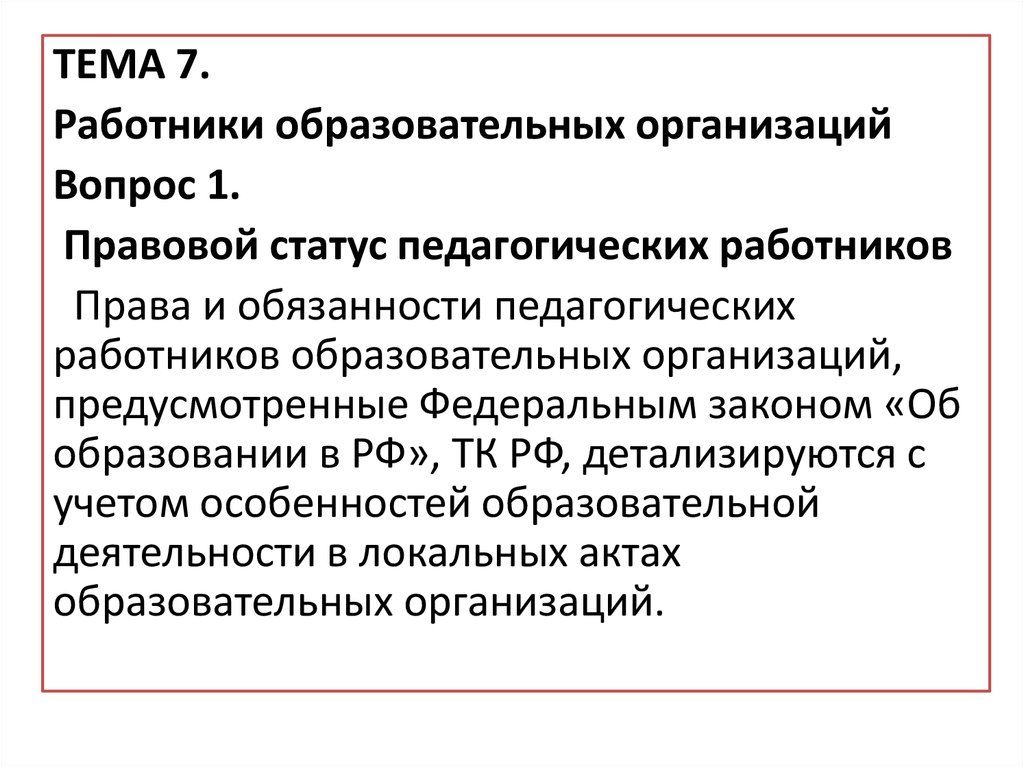 ТЕМА 7.

Работники образовательных организаций

Вопрос 1.

Правовой статус педагогических работников

Права и обязанности педагогических работников образовательных организаций, предусмотренные Федеральным законом «Об образовании в РФ», ТК РФ, детализируются с учетом особенностей образовательной деятельности в локальных актах образовательных организаций.